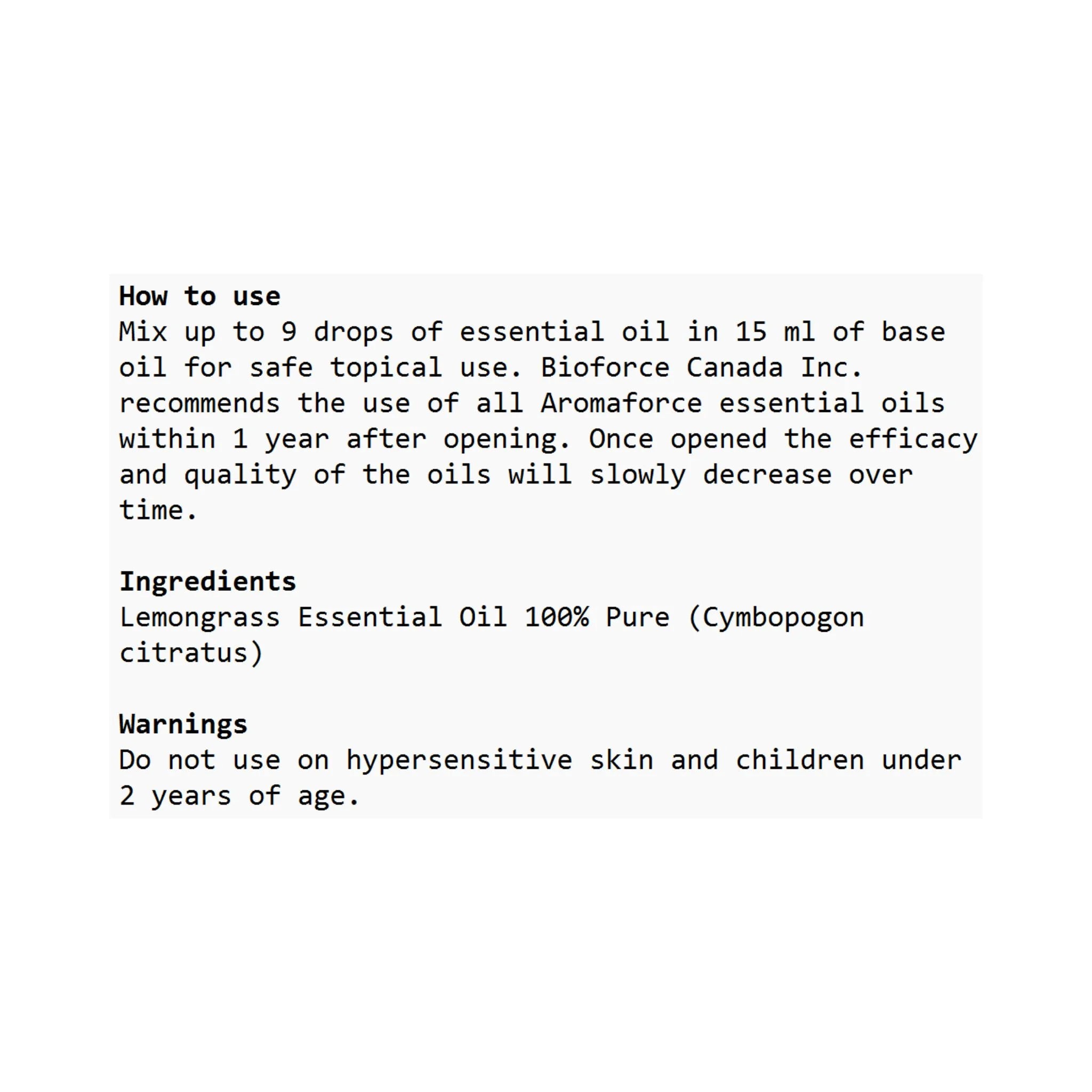 How to use
Mix up to 9 drops of essential oil in 15 ml of base oil for safe topical use. Bioforce Canada Inc. recommends the use of all Aromaforce essential oils within 1 year after opening. Once opened the efficacy and quality of the oils will slowly decrease over time.

Ingredients
Lemongrass Essential Oil 100% Pure (Cymbopogon citratus)

Warnings
Do not use on hypersensitive skin and children under 2 years of age.